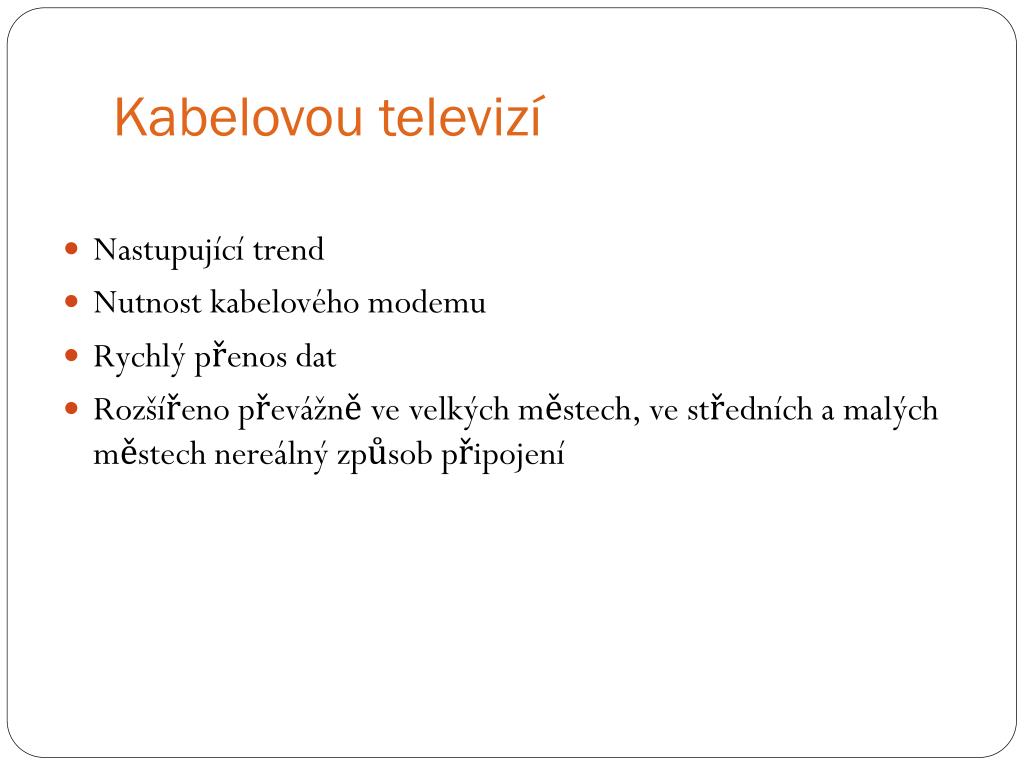 Kabelovou televizí

- Nastupující trend
- Nutnost kabelového modemu
- Rychlý přenos dat
- Rozšířeno převážně ve velkých městech, ve středních a malých městech nereálný způsob připojení